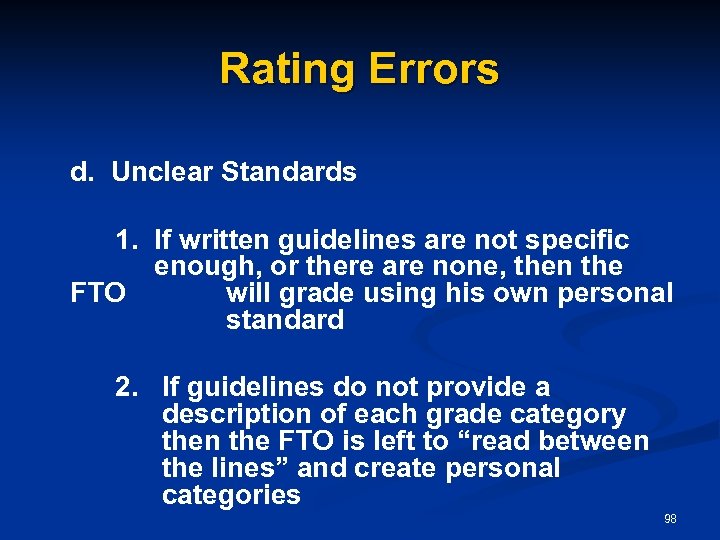 Rating Errors

d. Unclear Standards

1. If written guidelines are not specific enough, or there are none, then the FTO will grade using his own personal standard

2. If guidelines do not provide a description of each grade category then the FTO is left to “read between the lines” and create personal categories

98